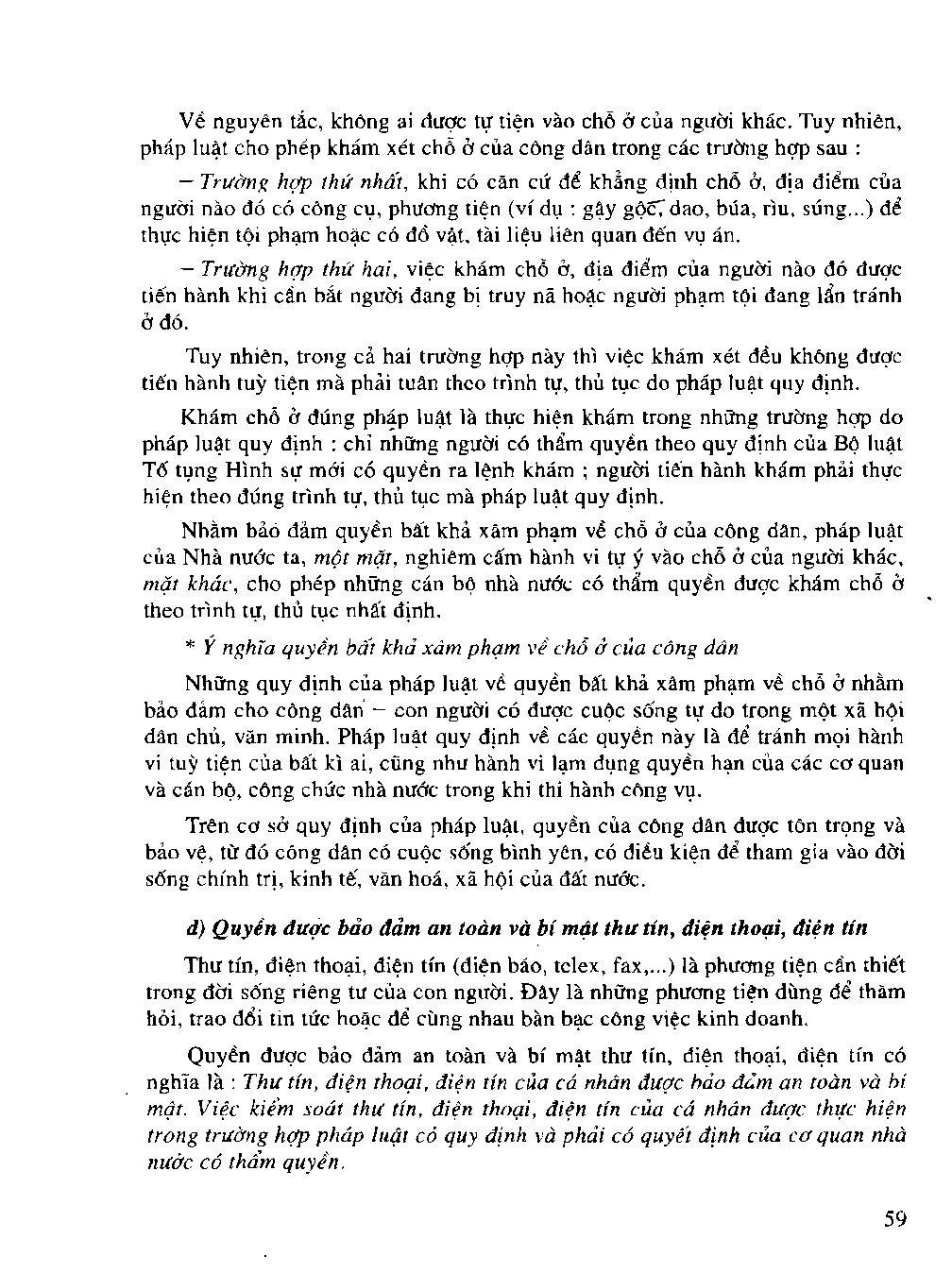 Về nguyên tắc, không ai được tự tiện vào chỗ ở của người khác. Tuy nhiên, pháp luật cho phép khám xét chỗ ở của công dân trong các trường hợp sau :

– Trường hợp thứ nhất, khi có căn cứ để khẳng định chỗ ở, địa điểm của người nào đó có công cụ, phương tiện (ví dụ : gậy gộc, dao, búa, rìu, súng...) để thực hiện tội phạm hoặc có đồ vật, tài liệu liên quan đến vụ án.

– Trường hợp thứ hai, việc khám chỗ ở, địa điểm của người nào đó được tiến hành khi cần bắt người đang bị truy nã hoặc người phạm tội đang lẩn tránh ở đó.

Tuy nhiên, trong cả hai trường hợp này thì việc khám xét đều không được tiến hành tuỳ tiện mà phải tuân theo trình tự, thủ tục do pháp luật quy định.

Khám chỗ ở đúng pháp luật là thực hiện khám trong những trường hợp do pháp luật quy định : chỉ những người có thẩm quyền theo quy định của Bộ luật Tố tụng Hình sự mới có quyền ra lệnh khám ; người tiến hành khám phải thực hiện theo đúng trình tự, thủ tục mà pháp luật quy định.

Nhằm bảo đảm quyền bất khả xâm phạm về chỗ ở của công dân, pháp luật của Nhà nước ta, một mặt, nghiêm cấm hành vi tự ý vào chỗ ở của người khác, mặt khác, cho phép những cán bộ nhà nước có thẩm quyền được khám chỗ ở theo trình tự, thủ tục nhất định.

* Ý nghĩa quyền bất khả xâm phạm về chỗ ở của công dân

Những quy định của pháp luật về quyền bất khả xâm phạm về chỗ ở nhằm bảo đảm cho công dân – con người có được cuộc sống tự do trong một xã hội dân chủ, văn minh. Pháp luật quy định về các quyền này là để tránh mọi hành vi tuỳ tiện của bất kì ai, cũng như hành vi lạm dụng quyền hạn của các cơ quan và cán bộ, công chức nhà nước trong khi thi hành công vụ.

Trên cơ sở quy định của pháp luật, quyền của công dân được tôn trọng và bảo vệ, từ đó công dân có cuộc sống bình yên, có điều kiện để tham gia vào đời sống chính trị, kinh tế, văn hoá, xã hội của đất nước.

d) Quyền được bảo đảm an toàn và bí mật thư tín, điện thoại, điện tín

Thư tín, điện thoại, điện tín (điện báo, telex, fax,...) là phương tiện cần thiết trong đời sống riêng tư của con người. Đây là những phương tiện dùng để thăm hỏi, trao đổi tin tức hoặc để cùng nhau bàn bạc công việc kinh doanh.

Quyền được bảo đảm an toàn và bí mật thư tín, điện thoại, điện tín có nghĩa là : Thư tín, điện thoại, điện tín của cá nhân được bảo đảm an toàn và bí mật. Việc kiểm soát thư tín, điện thoại, điện tín của cá nhân được thực hiện trong trường hợp pháp luật có quy định và phải có quyết định của cơ quan nhà nước có thẩm quyền.

59